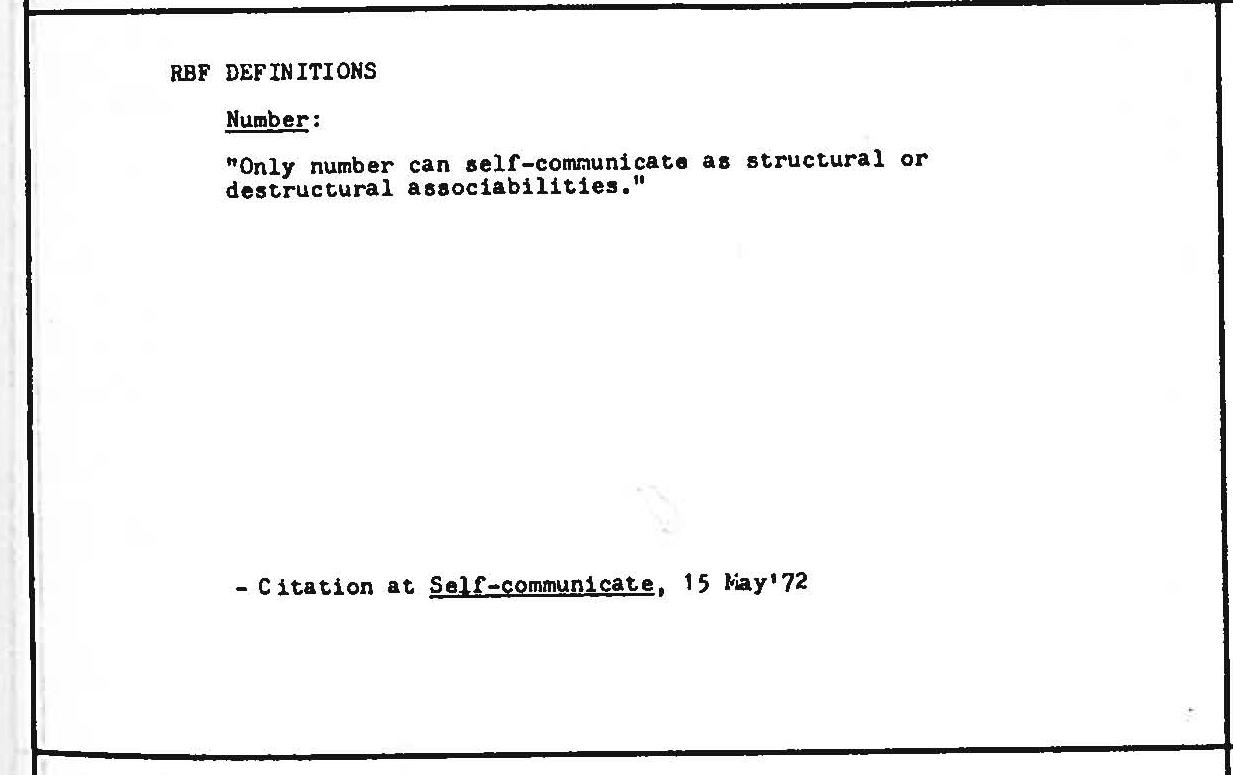 RBF DEFINITIONS

Number:

"Only number can self-communicate as structural or destructural associabilities."

- Citation at Self-communicate, 15 May'72